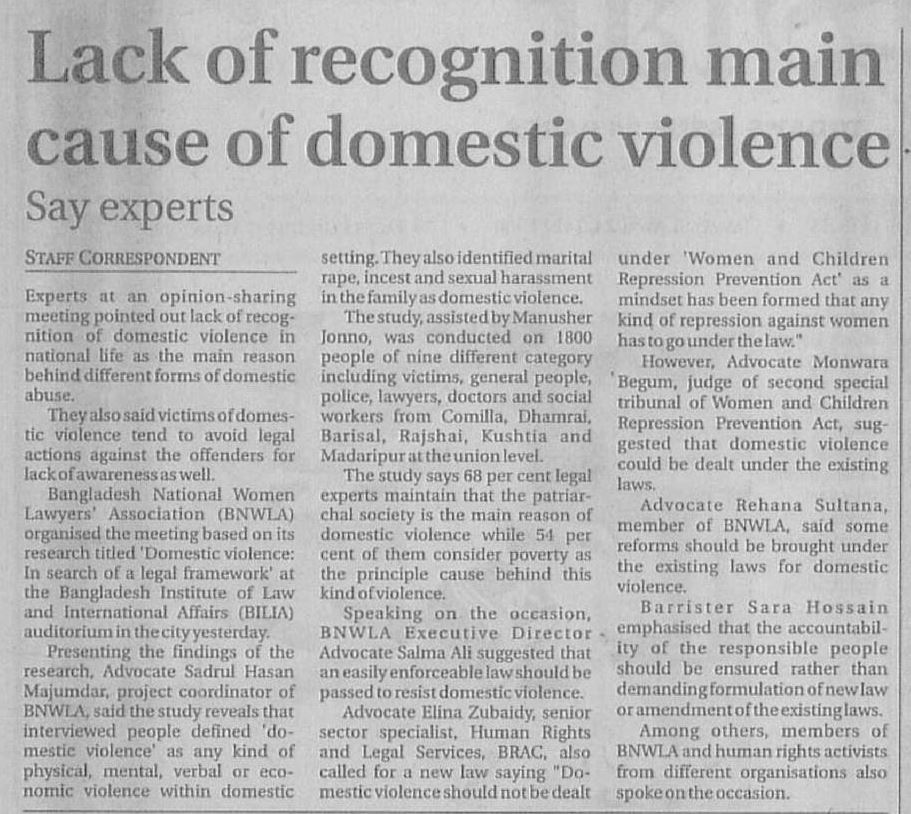 Lack of recognition main cause of domestic violence

Say experts

STAFF CORRESPONDENT

Experts at an opinion-sharing meeting pointed out lack of recognition of domestic violence in national life as the main reason behind different forms of domestic abuse.

They also said victims of domestic violence tend to avoid legal actions against the offenders for lack of awareness as well.

Bangladesh National Women Lawyers' Association (BNWLA) organised the meeting based on its research titled 'Domestic violence: In search of a legal framework' at the Bangladesh Institute of Law and International Affairs (BILIA) auditorium in the city yesterday.

Presenting the findings of the research, Advocate Sadrul Hasan Majumdar, project coordinator of BNWLA, said the study reveals that interviewed people defined 'domestic violence' as any kind of physical, mental, verbal or economic violence within domestic setting. They also identified marital rape, incest and sexual harassment in the family as domestic violence.

The study, assisted by Manusher Jonno, was conducted on 1800 people of nine different category including victims, general people, police, lawyers, doctors and social workers from Comilla, Dhamrai, Barisal, Rajshai, Kushtia and Madaripur at the union level.

The study says 68 per cent legal experts maintain that the patriarchal society is the main reason of domestic violence while 54 per cent of them consider poverty as the principle cause behind this kind of violence.

Speaking on the occasion, BNWLA Executive Director Advocate Salma Ali suggested that an easily enforceable law should be passed to resist domestic violence.

Advocate Elina Zubaidy, senior sector specialist, Human Rights and Legal Services, BRAC, also called for a new law saying "Domestic violence should not be dealt under 'Women and Children Repression Prevention Act' as a mindset has been formed that any kind of repression against women has to go under the law."

However, Advocate Monwara Begum, judge of second special tribunal of Women and Children Repression Prevention Act, suggested that domestic violence could be dealt under the existing laws.

Advocate Rehana Sultana, member of BNWLA, said some reforms should be brought under the existing laws for domestic violence.

Barrister Sara Hossain emphasised that the accountability of the responsible people should be ensured rather than demanding formulation of new law or amendment of the existing laws.

Among others, members of BNWLA and human rights activists from different organisations also spoke on the occasion.